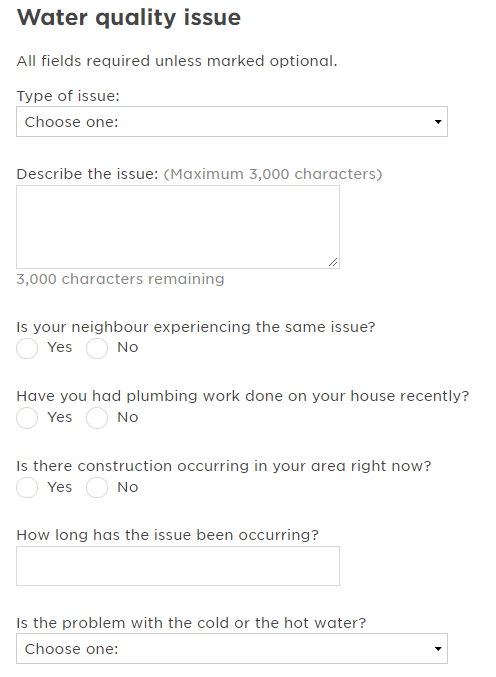 Water quality issue

All fields required unless marked optional.

Type of issue:

Choose one:

Describe the issue: (Maximum 3,000 characters)

3,000 characters remaining

Is your neighbour experiencing the same issue?

Yes No

Have you had plumbing work done on your house recently?

Yes No

Is there construction occurring in your area right now?

Yes No

How long has the issue been occurring?

Is the problem with the cold or the hot water?

Choose one: